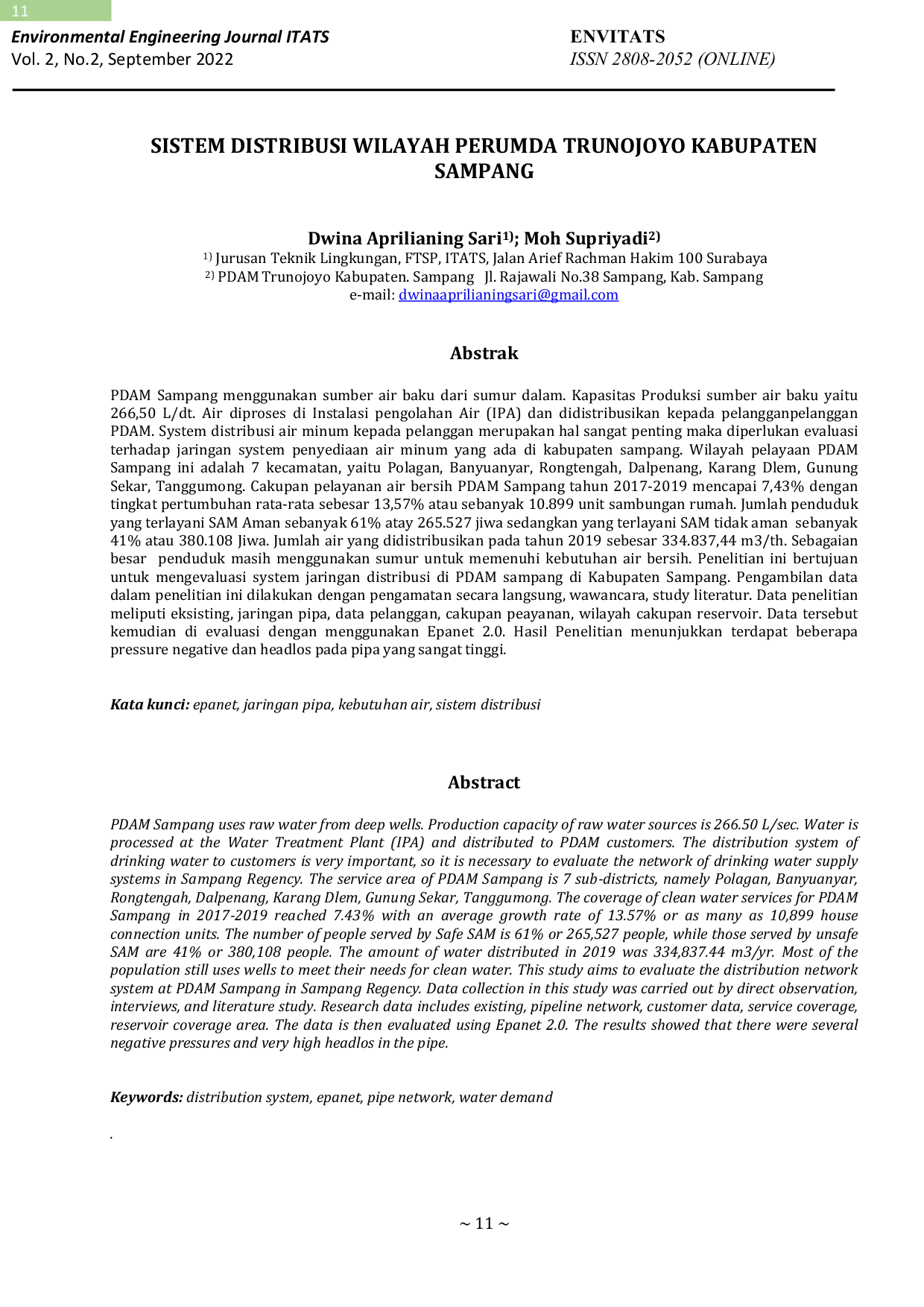 11

Environmental Engineering Journal ITATS
Vol. 2, No.2, September 2022

ENVITATS
ISSN 2808-2052 (ONLINE)

SISTEM DISTRIBUSI WILAYAH PERUMDA TRUNOJOYO KABUPATEN SAMPANG

Dwina Aprilianing Sari$^{1)}$; Moh Supriyadi$^{2)}$
$^{1)}$ Jurusan Teknik Lingkungan, FTSP, ITATS, Jalan Arief Rachman Hakim 100 Surabaya
$^{2)}$ PDAM Trunojoyo Kabupaten. Sampang Jl. Rajawali No.38 Sampang, Kab. Sampang
e-mail: dwinaaprilianingsari@gmail.com

Abstrak

PDAM Sampang menggunakan sumber air baku dari sumur dalam. Kapasitas Produksi sumber air baku yaitu 266,50 L/dt. Air diproses di Instalasi pengolahan Air (IPA) dan didistribusikan kepada pelangganpelanggan PDAM. System distribusi air minum kepada pelanggan merupakan hal sangat penting maka diperlukan evaluasi terhadap jaringan system penyediaan air minum yang ada di kabupaten sampang. Wilayah pelayaan PDAM Sampang ini adalah 7 kecamatan, yaitu Polagan, Banyuanyar, Rongtengah, Dalpenang, Karang Dlem, Gunung Sekar, Tanggumong. Cakupan pelayanan air bersih PDAM Sampang tahun 2017-2019 mencapai 7,43% dengan tingkat pertumbuhan rata-rata sebesar 13,57% atau sebanyak 10.899 unit sambungan rumah. Jumlah penduduk yang terlayani SAM Aman sebanyak 61% atay 265.527 jiwa sedangkan yang terlayani SAM tidak aman sebanyak 41% atau 380.108 Jiwa. Jumlah air yang didistribusikan pada tahun 2019 sebesar 334.837,44 m3/th. Sebagaian besar penduduk masih menggunakan sumur untuk memenuhi kebutuhan air bersih. Penelitian ini bertujuan untuk mengevaluasi system jaringan distribusi di PDAM sampang di Kabupaten Sampang. Pengambilan data dalam penelitian ini dilakukan dengan pengamatan secara langsung, wawancara, study literatur. Data penelitian meliputi eksisting, jaringan pipa, data pelanggan, cakupan peayanan, wilayah cakupan reservoir. Data tersebut kemudian di evaluasi dengan menggunakan Epanet 2.0. Hasil Penelitian menunjukkan terdapat beberapa pressure negative dan headlos pada pipa yang sangat tinggi.

Kata kunci: epanet, jaringan pipa, kebutuhan air, sistem distribusi

Abstract

PDAM Sampang uses raw water from deep wells. Production capacity of raw water sources is 266.50 L/sec. Water is processed at the Water Treatment Plant (IPA) and distributed to PDAM customers. The distribution system of drinking water to customers is very important, so it is necessary to evaluate the network of drinking water supply systems in Sampang Regency. The service area of PDAM Sampang is 7 sub-districts, namely Polagan, Banyuanyar, Rongtengah, Dalpenang, Karang Dlem, Gunung Sekar, Tanggumong. The coverage of clean water services for PDAM Sampang in 2017-2019 reached 7.43% with an average growth rate of 13.57% or as many as 10,899 house connection units. The number of people served by Safe SAM is 61% or 265,527 people, while those served by unsafe SAM are 41% or 380,108 people. The amount of water distributed in 2019 was 334,837.44 m3/yr. Most of the population still uses wells to meet their needs for clean water. This study aims to evaluate the distribution network system at PDAM Sampang in Sampang Regency. Data collection in this study was carried out by direct observation, interviews, and literature study. Research data includes existing, pipeline network, customer data, service coverage, reservoir coverage area. The data is then evaluated using Epanet 2.0. The results showed that there were several negative pressures and very high headlos in the pipe.

Keywords: distribution system, epanet, pipe network, water demand

.

~ 11 ~